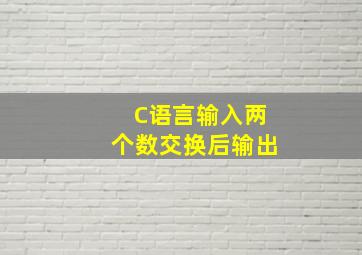 C语言输入两个数交换后输出